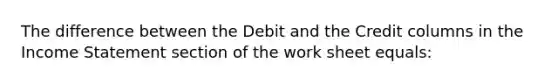 The difference between the Debit and the Credit columns in the Income Statement section of the work sheet equals: